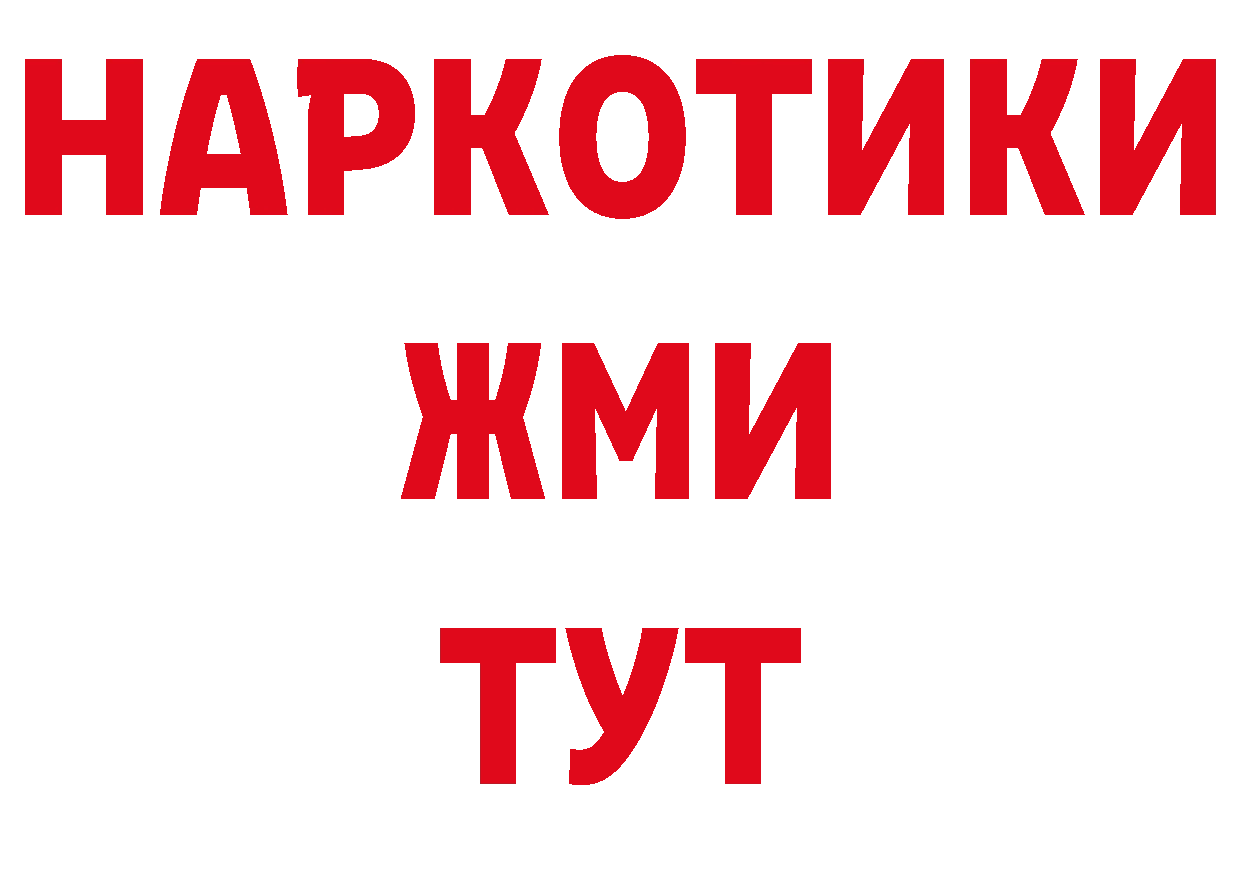 НАРКОТИКИ
ЖМИ
ТУТ